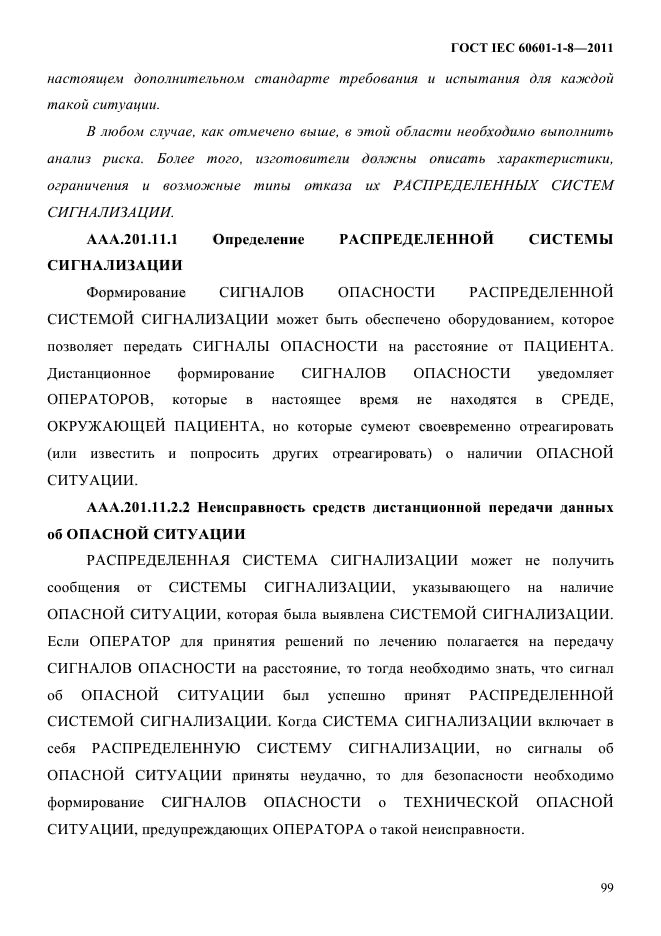 ГОСТ IEC 60601-1-8—2011

настоящем дополнительном стандарте требования и испытания для каждой такой ситуации.

В любом случае, как отмечено выше, в этой области необходимо выполнить анализ риска. Более того, изготовители должны описать характеристики, ограничения и возможные типы отказа их РАСПРЕДЕЛЕННЫХ СИСТЕМ СИГНАЛИЗАЦИИ.

ААА.201.11.1 Определение РАСПРЕДЕЛЕННОЙ СИСТЕМЫ СИГНАЛИЗАЦИИ

Формирование СИГНАЛОВ ОПАСНОСТИ РАСПРЕДЕЛЕННОЙ СИСТЕМОЙ СИГНАЛИЗАЦИИ может быть обеспечено оборудованием, которое позволяет передать СИГНАЛЫ ОПАСНОСТИ на расстояние от ПАЦИЕНТА. Дистанционное формирование СИГНАЛОВ ОПАСНОСТИ уведомляет ОПЕРАТОРОВ, которые в настоящее время не находятся в СРЕДЕ, ОКРУЖАЮЩЕЙ ПАЦИЕНТА, но которые сумеют своевременно отреагировать (или известить и попросить других отреагировать) о наличии ОПАСНОЙ СИТУАЦИИ.

ААА.201.11.2.2 Неисправность средств дистанционной передачи данных об ОПАСНОЙ СИТУАЦИИ

РАСПРЕДЕЛЕННАЯ СИСТЕМА СИГНАЛИЗАЦИИ может не получить сообщения от СИСТЕМЫ СИГНАЛИЗАЦИИ, указывающего на наличие ОПАСНОЙ СИТУАЦИИ, которая была выявлена СИСТЕМОЙ СИГНАЛИЗАЦИИ. Если ОПЕРАТОР для принятия решений по лечению полагается на передачу СИГНАЛОВ ОПАСНОСТИ на расстояние, то тогда необходимо знать, что сигнал об ОПАСНОЙ СИТУАЦИИ был успешно принят РАСПРЕДЕЛЕННОЙ СИСТЕМОЙ СИГНАЛИЗАЦИИ. Когда СИСТЕМА СИГНАЛИЗАЦИИ включает в себя РАСПРЕДЕЛЕННУЮ СИСТЕМУ СИГНАЛИЗАЦИИ, но сигналы об ОПАСНОЙ СИТУАЦИИ приняты неудачно, то для безопасности необходимо формирование СИГНАЛОВ ОПАСНОСТИ о ТЕХНИЧЕСКОЙ ОПАСНОЙ СИТУАЦИИ, предупреждающих ОПЕРАТОРА о такой неисправности.

99